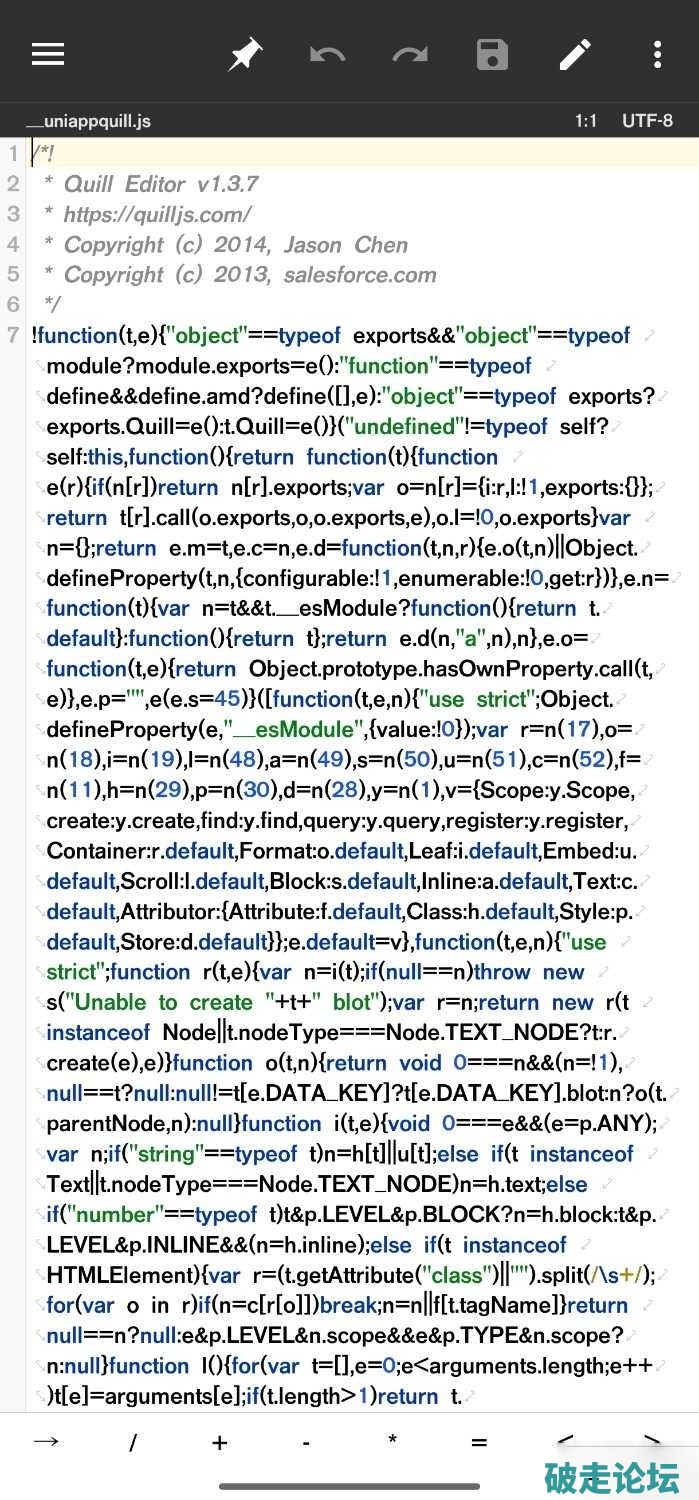 __uniappquill.js 1:1 UTF-8

1 /*!
2 * Quill Editor v1.3.7
3 * https://quilljs.com/
4 * Copyright (c) 2014, Jason Chen
5 * Copyright (c) 2013, salesforce.com
6 */
7 !function(t,e){"object"==typeof exports&&"object"==typeof module?module.exports=e():"function"==typeof define&&define.amd?define([],e):"object"==typeof exports?exports.Quill=e():t.Quill=e()}("undefined"!=typeof self?self:this,function(){return function(t){function e(r){if(n[r])return n[r].exports;var o=n[r]={i:r,l:!1,exports:{}};return t[r].call(o.exports,o,o.exports,e),o.l=!0,o.exports}var n={};return e.m=t,e.c=n,e.d=function(t,n,r){e.o(t,n)||Object.defineProperty(t,n,{configurable:!1,enumerable:!0,get:r})},e.n=function(t){var n=t&&t.__esModule?function(){return t.default}:function(){return t};return e.d(n,"a",n),n},e.o=function(t,e){return Object.prototype.hasOwnProperty.call(t,e)},e.p="",e(e.s=45)}([function(t,e,n){"use strict";Object.defineProperty(e,"__esModule",{value:!0});var r=n(17),o=n(18),i=n(19),l=n(48),a=n(49),s=n(50),u=n(51),c=n(52),f=n(11),h=n(29),p=n(30),d=n(28),y=n(1),v={Scope:y.Scope,create:y.create,find:y.find,query:y.query,register:y.register,Container:r.default,Format:o.default,Leaf:i.default,Embed:u.default,Scroll:l.default,Block:s.default,Inline:a.default,Text:c.default,Attributor:{Attribute:f.default,Class:h.default,Style:p.default,Store:d.default}};e.default=v},function(t,e,n){"use strict";function r(t,e){var n=i(t);if(null==n)throw new s("Unable to create "+t+" blot");var r=n;return new r(t instanceof Node||t.nodeType===Node.TEXT_NODE?t:r.create(e),e)}function o(t,n){return void 0===n&&(n=!1),null==t?null:null!=t[e.DATA_KEY]?t[e.DATA_KEY].blot:n?o(t.parentNode,n):null}function i(t,e){void 0===e&&(e=p.ANY);var n;if("string"==typeof t)n=h[t]||u[t];else if(t instanceof Text||t.nodeType===Node.TEXT_NODE)n=h.text;else if("number"==typeof t)t&p.LEVEL&p.BLOCK?n=h.block:t&p.LEVEL&p.INLINE&&(n=h.inline);else if(t instanceof HTMLElement){var r=(t.getAttribute("class")||"").split(/\s+/);for(var o in r)if(n=c[r[o]])break;n=n||f[t.tagName]}return null==n?null:e&p.LEVEL&n.scope&&e&p.TYPE&n.scope?n:null}function l(){for(var t=[],e=0;e<arguments.length;e++)t[e]=arguments[e];if(t.length>1)return t.

→ / + - * = < >

破走论坛